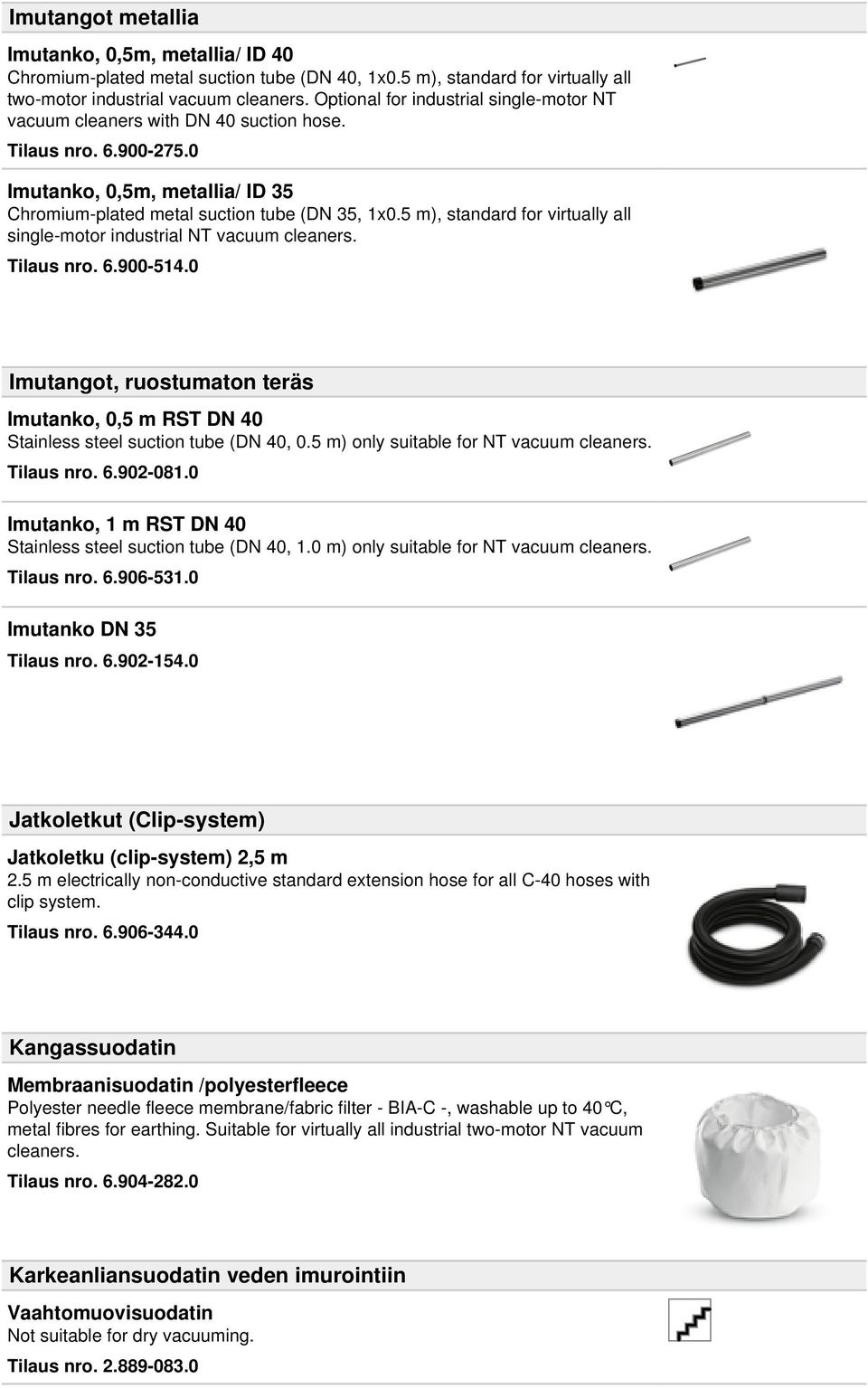 Imutangot metallia

Imutanko, 0,5m, metallia/ ID 40
Chromium-plated metal suction tube (DN 40, 1x0.5 m), standard for virtually all two-motor industrial vacuum cleaners. Optional for industrial single-motor NT vacuum cleaners with DN 40 suction hose.
Tilaus nro. 6.900-275.0

Imutanko, 0,5m, metallia/ ID 35
Chromium-plated metal suction tube (DN 35, 1x0.5 m), standard for virtually all single-motor industrial NT vacuum cleaners.
Tilaus nro. 6.900-514.0

Imutangot, ruostumaton teräs

Imutanko, 0,5 m RST DN 40
Stainless steel suction tube (DN 40, 0.5 m) only suitable for NT vacuum cleaners.
Tilaus nro. 6.902-081.0

Imutanko, 1 m RST DN 40
Stainless steel suction tube (DN 40, 1.0 m) only suitable for NT vacuum cleaners.
Tilaus nro. 6.906-531.0

Imutanko DN 35
Tilaus nro. 6.902-154.0

Jatkoletkut (Clip-system)

Jatkoletku (clip-system) 2,5 m
2.5 m electrically non-conductive standard extension hose for all C-40 hoses with clip system.
Tilaus nro. 6.906-344.0

Kangassuodatin

Membraanisuodatin /polyesterfleece
Polyester needle fleece membrane/fabric filter - BIA-C -, washable up to 40°C, metal fibres for earthing. Suitable for virtually all industrial two-motor NT vacuum cleaners.
Tilaus nro. 6.904-282.0

Karkeanliansuodatin veden imurointiin

Vaahtomuovisuodatin
Not suitable for dry vacuuming.
Tilaus nro. 2.889-083.0